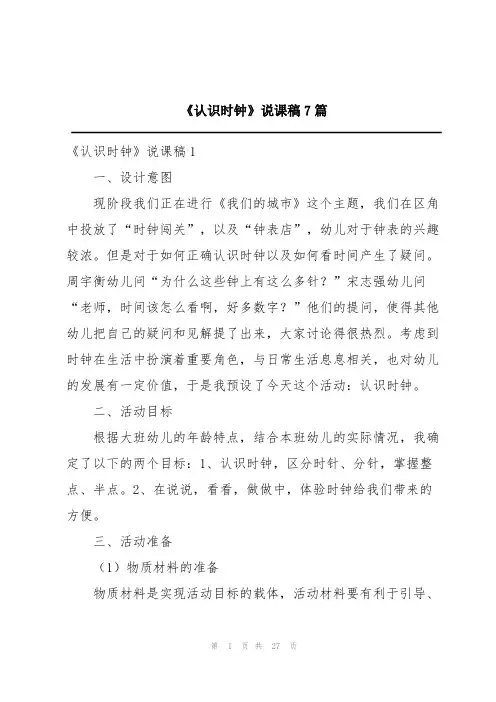 《认识时钟》说课稿 7 篇

《认识时钟》说课稿 1

一、设计意图

现阶段我们正在进行《我们的城市》这个主题，我们在区角中投放了“时钟闯关”，以及“钟表店”，幼儿对于钟表的兴趣较浓。但是对于如何正确认识时钟以及如何看时间产生了疑问。周宇衡幼儿问“为什么这些钟上有这么多针？”宋志强幼儿问“老师，时间该怎么看啊，好多数字？”他们的提问，使得其他幼儿把自己的疑问和见解提了出来，大家讨论得很热烈。考虑到时钟在生活中扮演着重要角色，与日常生活息息相关，也对幼儿的发展有一定价值，于是我预设了今天这个活动：认识时钟。

二、活动目标

根据大班幼儿的年龄特点，结合本班幼儿的实际情况，我确定了以下的两个目标：1、认识时钟，区分时针、分针，掌握整点、半点。2、在说说，看看，做做中，体验时钟给我们带来的方便。

三、活动准备

（1）物质材料的准备

物质材料是实现活动目标的载体，活动材料要有利于引导、

第 1 页 共 27 页